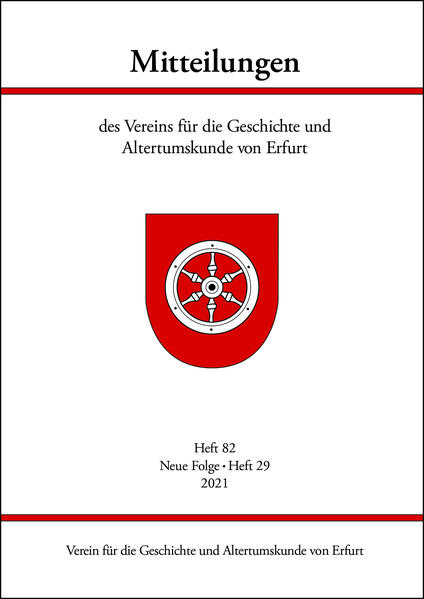 Mitteilungen

des Vereins für die Geschichte und Altertumskunde von Erfurt

Heft 82
Neue Folge • Heft 29
2021

Verein für die Geschichte und Altertumskunde von Erfurt